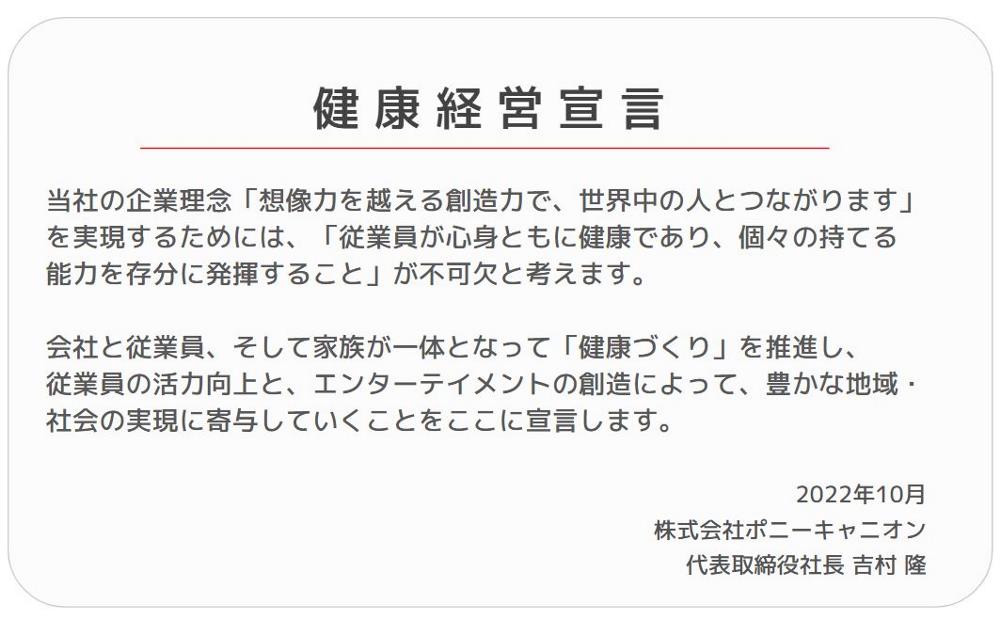 健康経営宣言

当社の企業理念「想像力を越える創造力で、世界中の人とつながります」を実現するためには、「従業員が心身ともに健康であり、個々の持てる能力を存分に発揮すること」が不可欠と考えます。

会社と従業員、そして家族が一体となって「健康づくり」を推進し、従業員の活力向上と、エンターテイメントの創造によって、豊かな地域・社会の実現に寄与していくことをここに宣言します。

2022年10月
株式会社ポニーキャニオン
代表取締役社長 吉村 隆